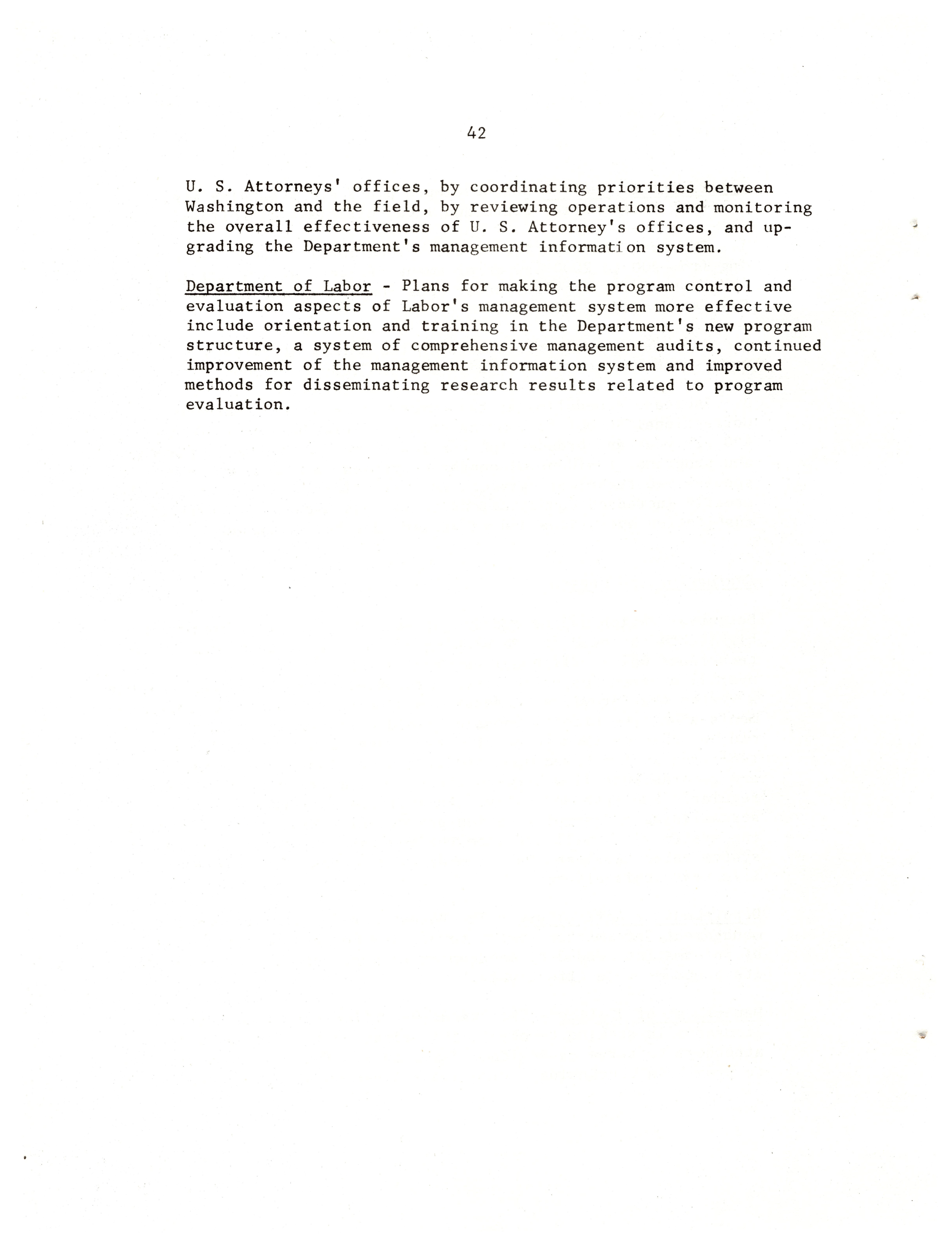 42

U. S. Attorneys' offices, by coordinating priorities between Washington and the field, by reviewing operations and monitoring the overall effectiveness of U. S. Attorney's offices, and upgrading the Department's management information system.

Department of Labor - Plans for making the program control and evaluation aspects of Labor's management system more effective include orientation and training in the Department's new program structure, a system of comprehensive management audits, continued improvement of the management information system and improved methods for disseminating research results related to program evaluation.